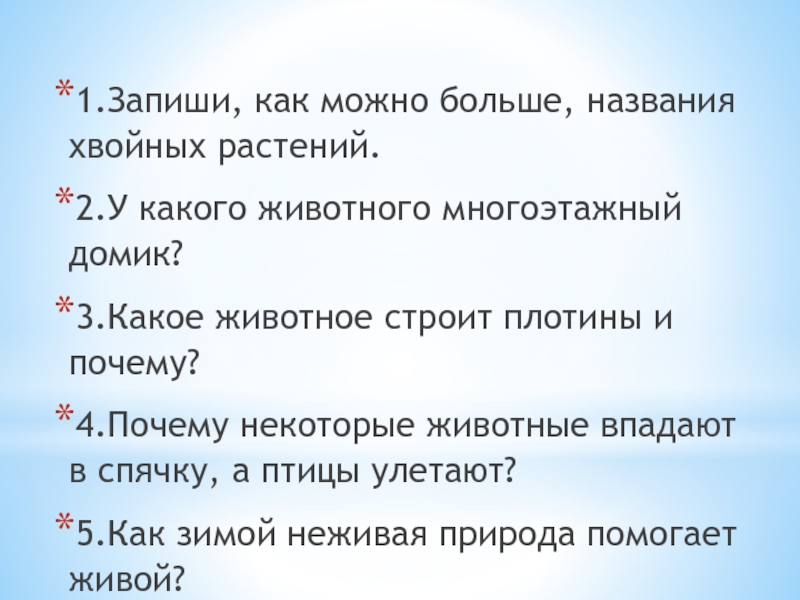 *1.Запиши, как можно больше, названия хвойных растений.

*2.У какого животного многоэтажный домик?

*3.Какое животное строит плотины и почему?

*4.Почему некоторые животные впадают в спячку, а птицы улетают?

*5.Как зимой неживая природа помогает живой?